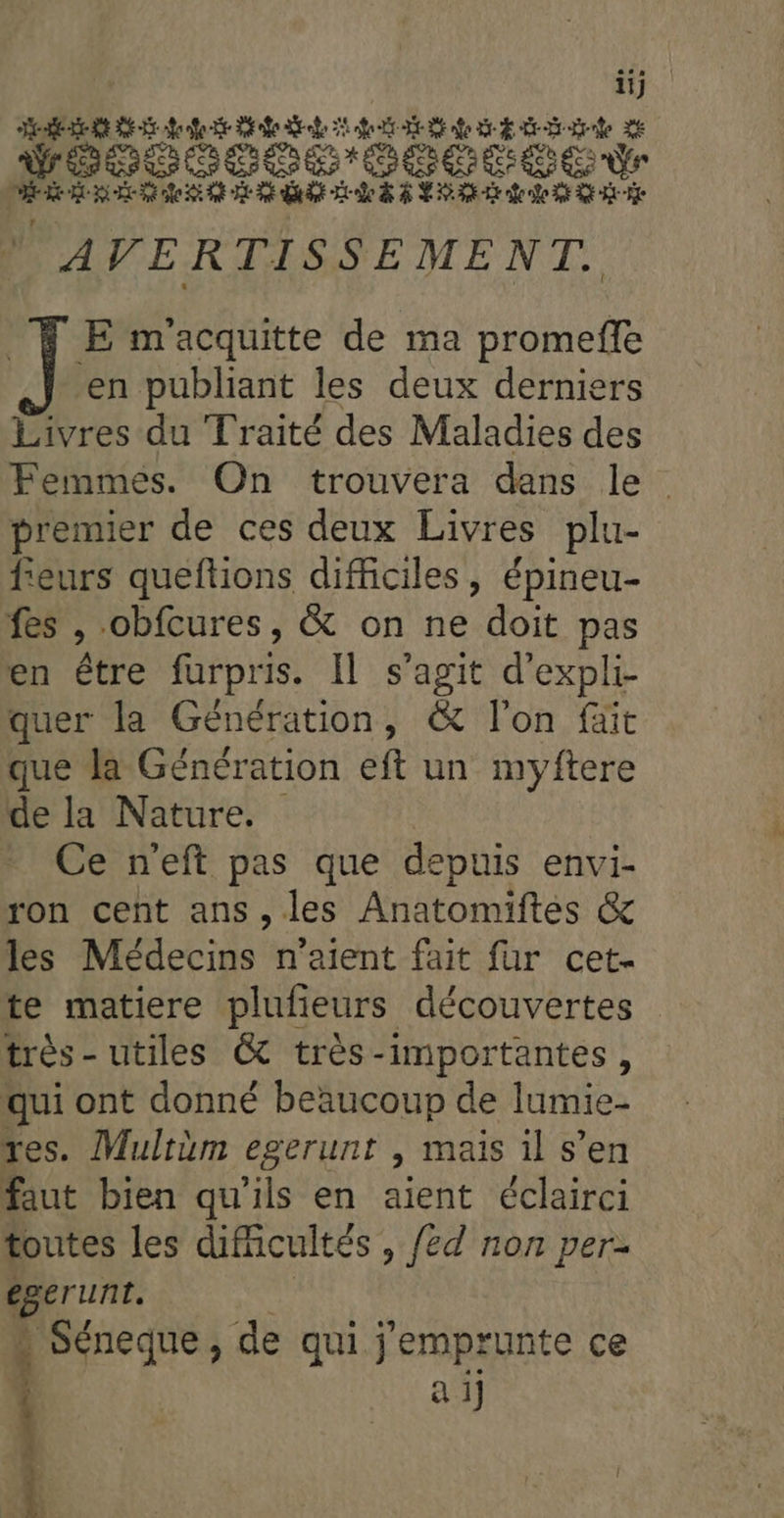 iij

AVERTISSEMENT.

JE m'acquitte de ma promeſſe en publiant les deux derniers Livres du Traité des Maladies des Femmes. On trouvera dans le premier de ces deux Livres pluſieurs queſtions difficiles, épineuſes, obſcures, & on ne doit pas en être ſurpris. Il s'agit d'expliquer la Génération, & l'on ſait que la Génération eſt un myſtere de la Nature.

Ce n'eſt pas que depuis environ cent ans, les Anatomiſtes & les Médecins n'aient fait ſur cette matiere pluſieurs découvertes très-utiles & très-importantes, qui ont donné beaucoup de lumieres. Multùm egerunt, mais il s'en faut bien qu'ils en aient éclairci toutes les difficultés, ſed non peregerunt.

Séneque, de qui j'emprunte ce

a ij